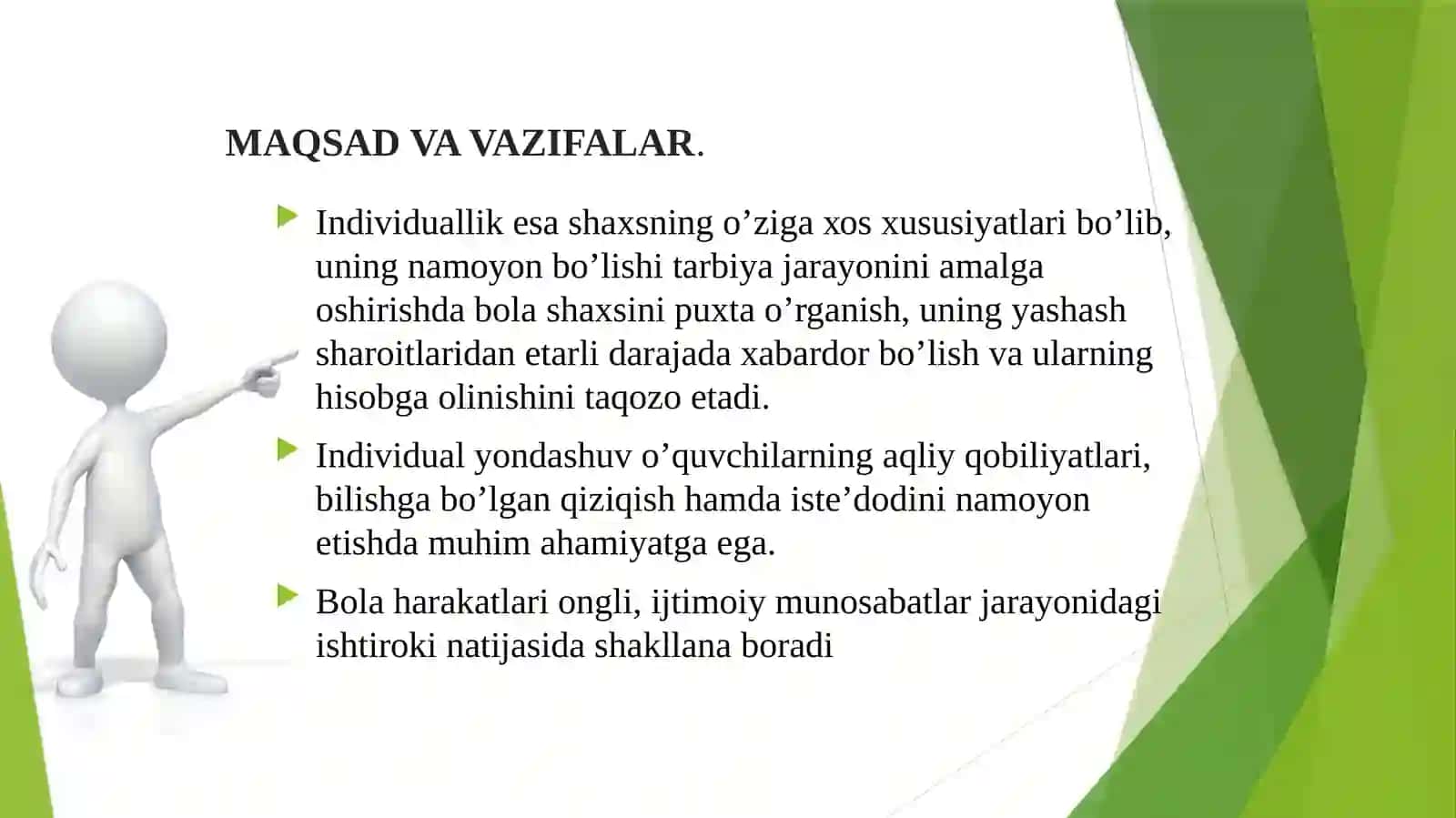 MAQSAD VA VAZIFALAR.

Individuallik esa shaxsning o’ziga xos xususiyatlari bo’lib, uning namoyon bo’lishi tarbiya jarayonini amalga oshirishda bola shaxsini puxta o’rganish, uning yashash sharoitlaridan etarli darajada xabardor bo’lish va ularning hisobga olinishini taqozo etadi.

Individual yondashuv o’quvchilarning aqliy qobiliyatlari, bilishga bo’lgan qiziqish hamda iste’dodini namoyon etishda muhim ahamiyatga ega.

Bola harakatlari ongli, ijtimoiy munosabatlar jarayonidagi ishtiroki natijasida shakllana boradi